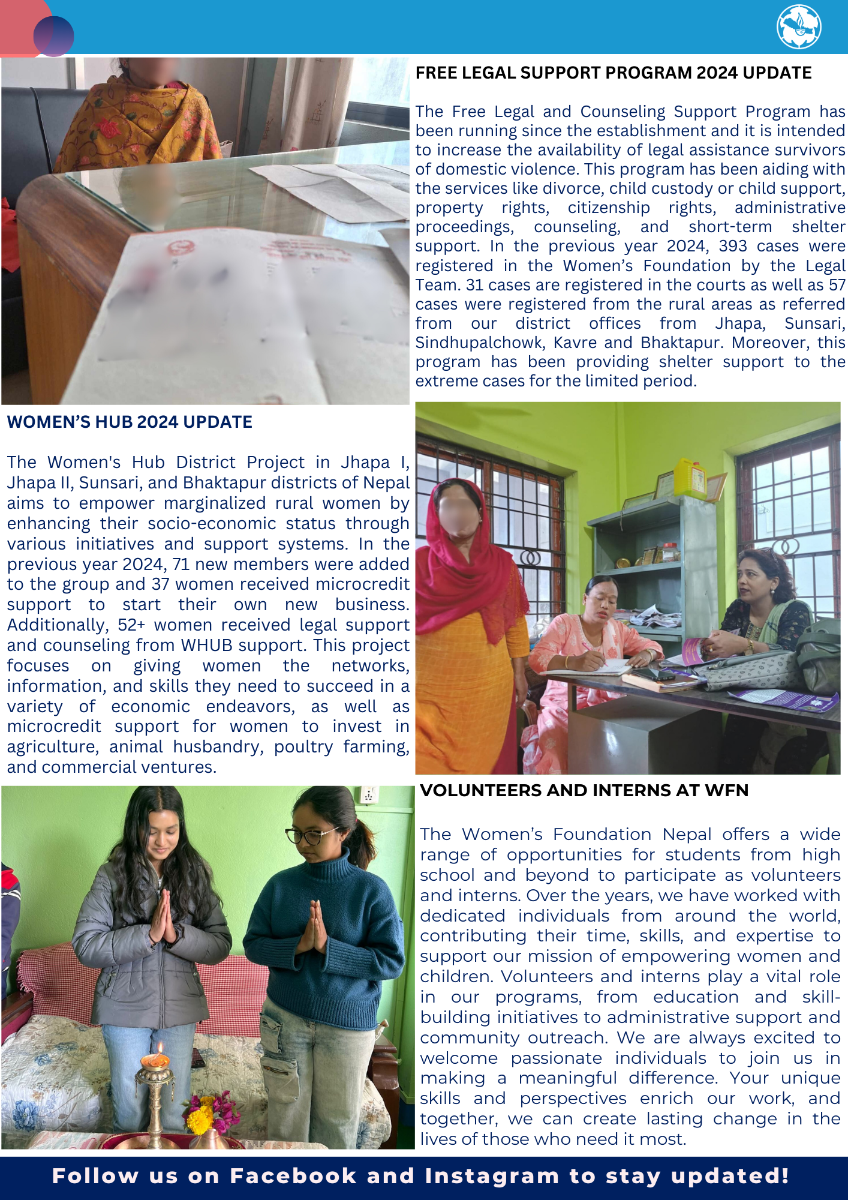 FREE LEGAL SUPPORT PROGRAM 2024 UPDATE

The Free Legal and Counseling Support Program has been running since the establishment and it is intended to increase the availability of legal assistance survivors of domestic violence. This program has been aiding with the services like divorce, child custody or child support, property rights, citizenship rights, administrative proceedings, counseling, and short-term shelter support. In the previous year 2024, 393 cases were registered in the Women's Foundation by the Legal Team. 31 cases are registered in the courts as well as 57 cases were registered from the rural areas as referred from our district offices from Jhapa, Sunsari, Sindhupalchowk, Kavre and Bhaktapur. Moreover, this program has been providing shelter support to the extreme cases for the limited period.

WOMEN'S HUB 2024 UPDATE

The Women's Hub District Project in Jhapa I, Jhapa II, Sunsari, and Bhaktapur districts of Nepal aims to empower marginalized rural women by enhancing their socio-economic status through various initiatives and support systems. In the previous year 2024, 71 new members were added to the group and 37 women received microcredit support to start their own new business. Additionally, 52+ women received legal support and counseling from WHUB support. This project focuses on giving women the networks, information, and skills they need to succeed in a variety of economic endeavors, as well as microcredit support for women to invest in agriculture, animal husbandry, poultry farming, and commercial ventures.

VOLUNTEERS AND INTERNS AT WFN

The Women's Foundation Nepal offers a wide range of opportunities for students from high school and beyond to participate as volunteers and interns. Over the years, we have worked with dedicated individuals from around the world, contributing their time, skills, and expertise to support our mission of empowering women and children. Volunteers and interns play a vital role in our programs, from education and skill-building initiatives to administrative support and community outreach. We are always excited to welcome passionate individuals to join us in making a meaningful difference. Your unique skills and perspectives enrich our work, and together, we can create lasting change in the lives of those who need it most.

Follow us on Facebook and Instagram to stay updated!